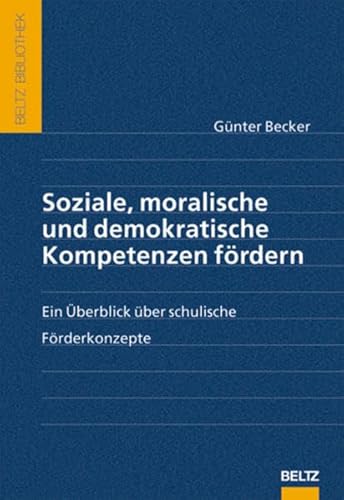 BELTZ BIBLIOTHEK

Günter Becker

Soziale, moralische und demokratische Kompetenzen fördern

Ein Überblick über schulische Förderkonzepte

BELTZ